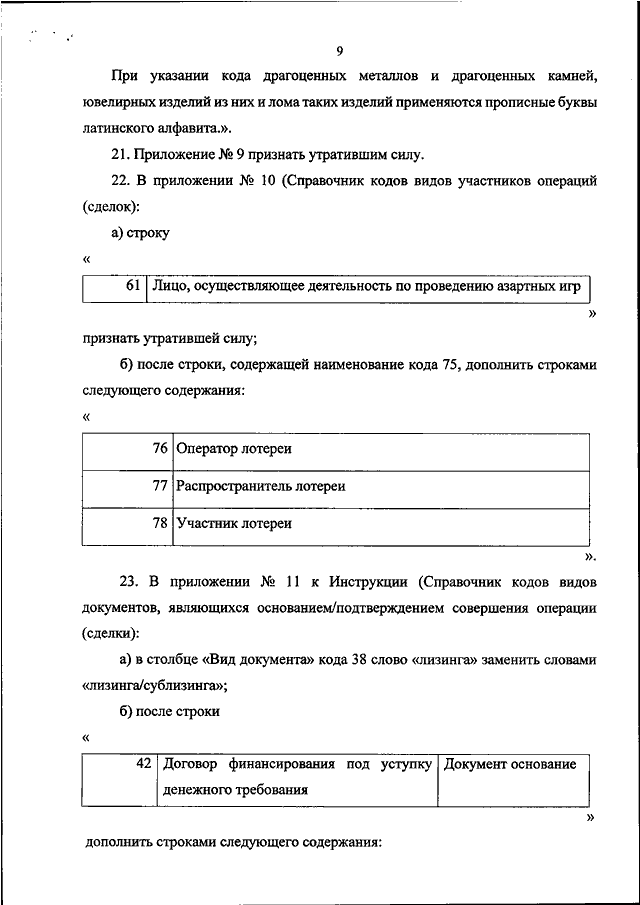 9

При указании кода драгоценных металлов и драгоценных камней, ювелирных изделий из них и лома таких изделий применяются прописные буквы латинского алфавита.».

21. Приложение № 9 признать утратившим силу.

22. В приложении № 10 (Справочник кодов видов участников операций (сделок):

а) строку

«

| 61 | Лицо, осуществляющее деятельность по проведению азартных игр |
|---|---|

»

признать утратившей силу;

б) после строки, содержащей наименование кода 75, дополнить строками следующего содержания:

«

| 76 | Оператор лотереи |
|---|---|
| 77 | Распространитель лотереи |
| 78 | Участник лотереи |

».

23. В приложении № 11 к Инструкции (Справочник кодов видов документов, являющихся основанием/подтверждением совершения операции (сделки):

а) в столбце «Вид документа» кода 38 слово «лизинга» заменить словами «лизинга/сублизинга»;

б) после строки

«

| 42 | Договор финансирования под уступку денежного требования | Документ основание |
|---|---|---|

»

дополнить строками следующего содержания: